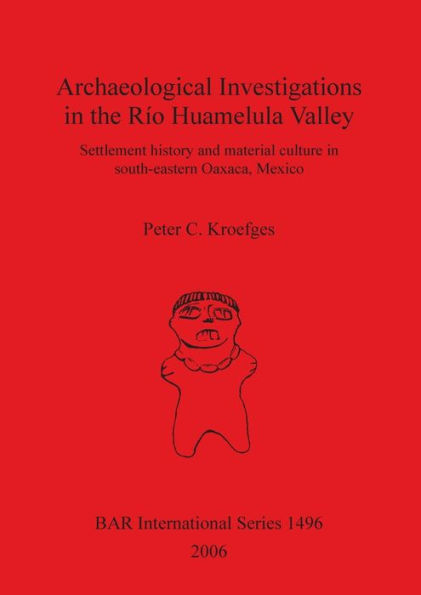 Archaeological Investigations in the Río Huamelula Valley

Settlement history and material culture in south-eastern Oaxaca, Mexico

Peter C. Kroefges

BAR International Series 1496
2006